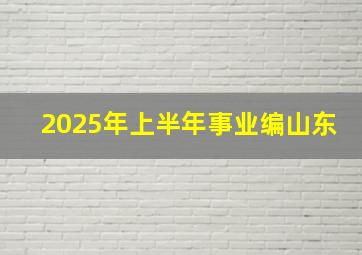 2025年上半年事业编山东